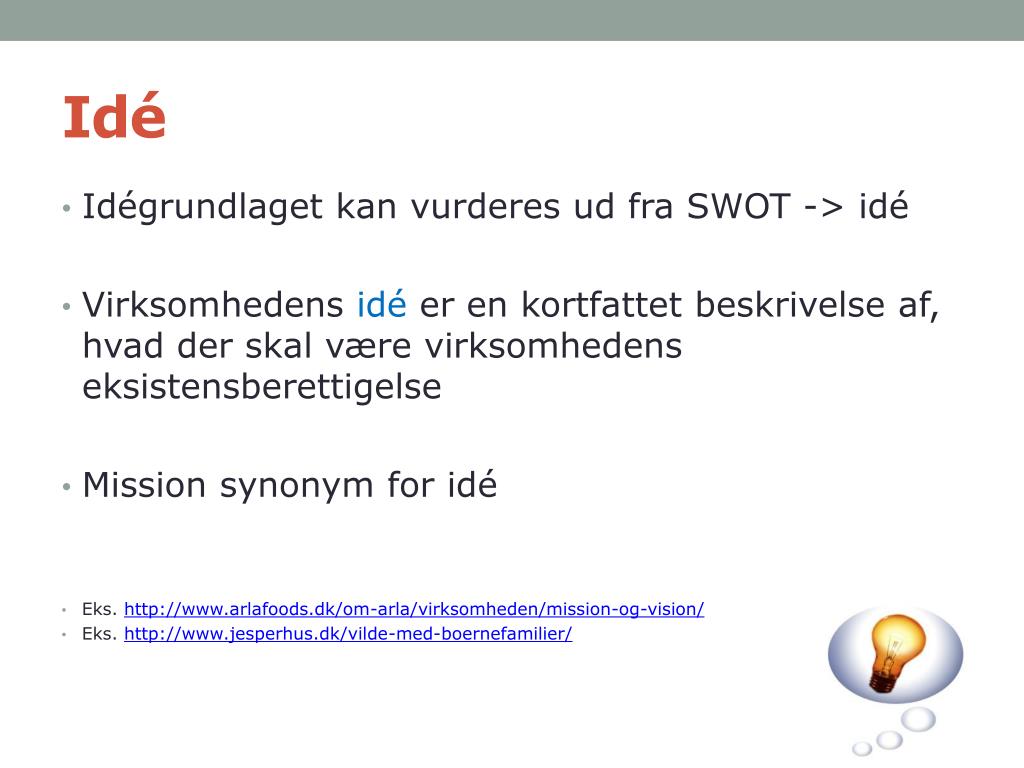 Idé

• Idégrundlaget kan vurderes ud fra SWOT -> idé

• Virksomhedens idé er en kortfattet beskrivelse af, hvad der skal være virksomhedens eksistensberettigelse

• Mission synonym for idé

• Eks. http://www.arlafoods.dk/om-arla/virksomheden/mission-og-vision/
• Eks. http://www.jesperhus.dk/vilde-med-boernefamilier/